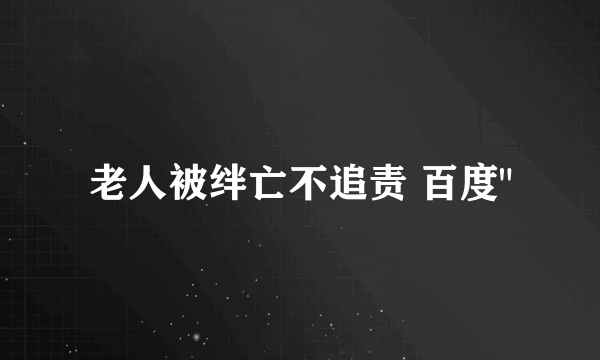 老人被绊亡不追责 百度"